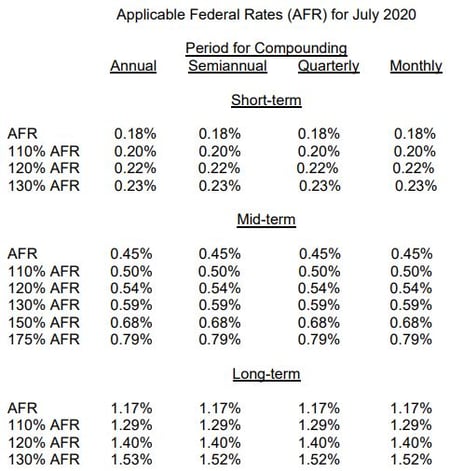 Applicable Federal Rates (AFR) for July 2020

Period for Compounding

| | Annual | Semiannual | Quarterly | Monthly |
|---|---|---|---|---|
| | | Short-term | | |
| AFR | 0.18% | 0.18% | 0.18% | 0.18% |
| 110% AFR | 0.20% | 0.20% | 0.20% | 0.20% |
| 120% AFR | 0.22% | 0.22% | 0.22% | 0.22% |
| 130% AFR | 0.23% | 0.23% | 0.23% | 0.23% |
| | | Mid-term | | |
| AFR | 0.45% | 0.45% | 0.45% | 0.45% |
| 110% AFR | 0.50% | 0.50% | 0.50% | 0.50% |
| 120% AFR | 0.54% | 0.54% | 0.54% | 0.54% |
| 130% AFR | 0.59% | 0.59% | 0.59% | 0.59% |
| 150% AFR | 0.68% | 0.68% | 0.68% | 0.68% |
| 175% AFR | 0.79% | 0.79% | 0.79% | 0.79% |
| | | Long-term | | |
| AFR | 1.17% | 1.17% | 1.17% | 1.17% |
| 110% AFR | 1.29% | 1.29% | 1.29% | 1.29% |
| 120% AFR | 1.40% | 1.40% | 1.40% | 1.40% |
| 130% AFR | 1.53% | 1.52% | 1.52% | 1.52% |